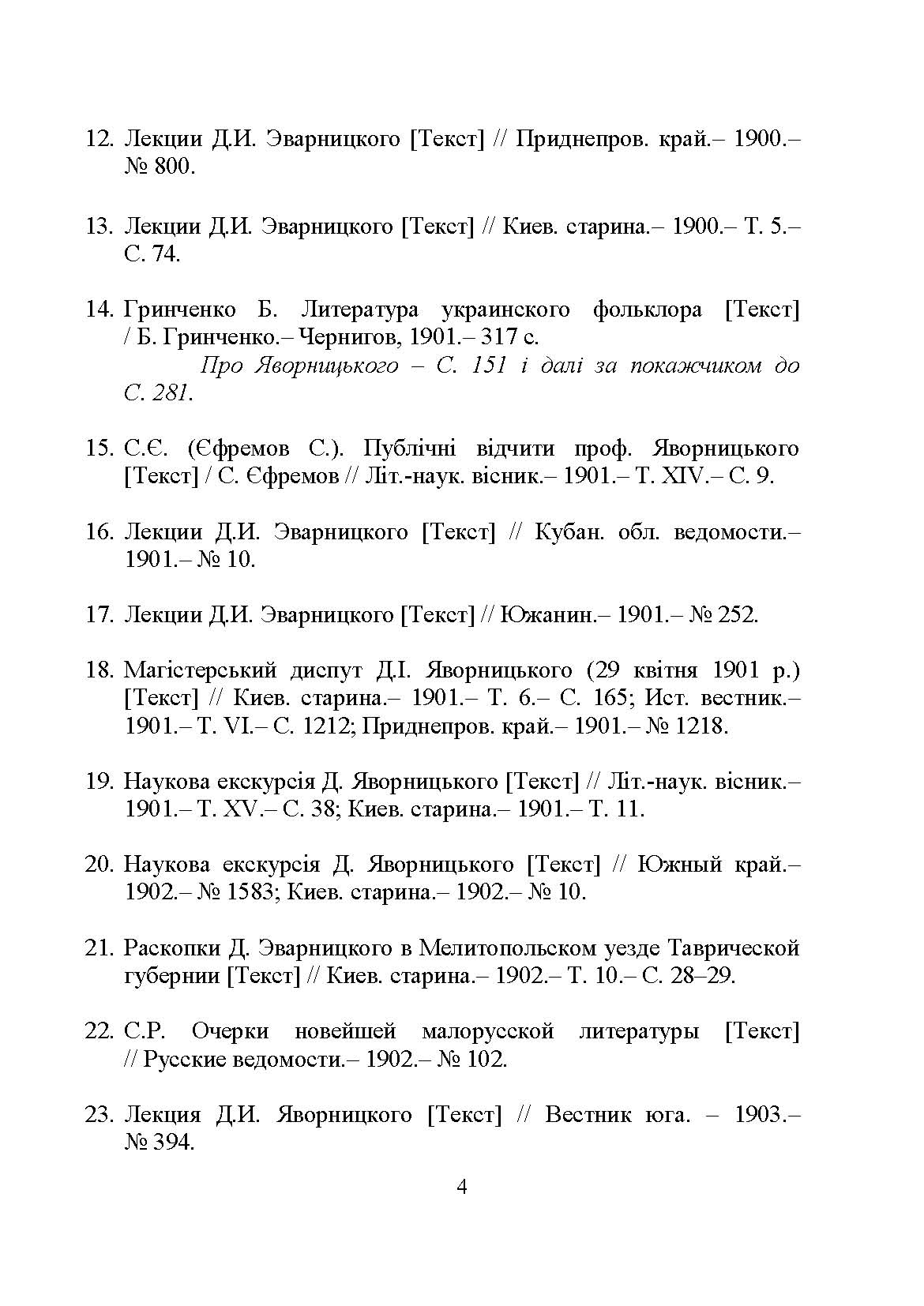 12. Лекции Д.И. Эварницкого [Текст] // Приднепров. край.– 1900.– № 800.

13. Лекции Д.И. Эварницкого [Текст] // Киев. старина.– 1900.– Т. 5.– С. 74.

14. Гринченко Б. Литература украинского фольклора [Текст] / Б. Гринченко.– Чернигов, 1901.– 317 с.
Про Яворницького – С. 151 і далі за покажчиком до С. 281.

15. С.Є. (Єфремов С.). Публічні відчити проф. Яворницького [Текст] / С. Єфремов // Літ.-наук. вісник.– 1901.– Т. XIV.– С. 9.

16. Лекции Д.И. Эварницкого [Текст] // Кубан. обл. ведомости.– 1901.– № 10.

17. Лекции Д.И. Эварницкого [Текст] // Южанин.– 1901.– № 252.

18. Магістерський диспут Д.І. Яворницького (29 квітня 1901 р.) [Текст] // Киев. старина.– 1901.– Т. 6.– С. 165; Ист. вестник.– 1901.– Т. VI.– С. 1212; Приднепров. край.– 1901.– № 1218.

19. Наукова екскурсія Д. Яворницького [Текст] // Літ.-наук. вісник.– 1901.– Т. XV.– С. 38; Киев. старина.– 1901.– Т. 11.

20. Наукова екскурсія Д. Яворницького [Текст] // Южный край.– 1902.– № 1583; Киев. старина.– 1902.– № 10.

21. Раскопки Д. Эварницкого в Мелитопольском уезде Таврической губернии [Текст] // Киев. старина.– 1902.– Т. 10.– С. 28–29.

22. С.Р. Очерки новейшей малорусской литературы [Текст] // Русские ведомости.– 1902.– № 102.

23. Лекция Д.И. Яворницкого [Текст] // Вестник юга. – 1903.– № 394.

4